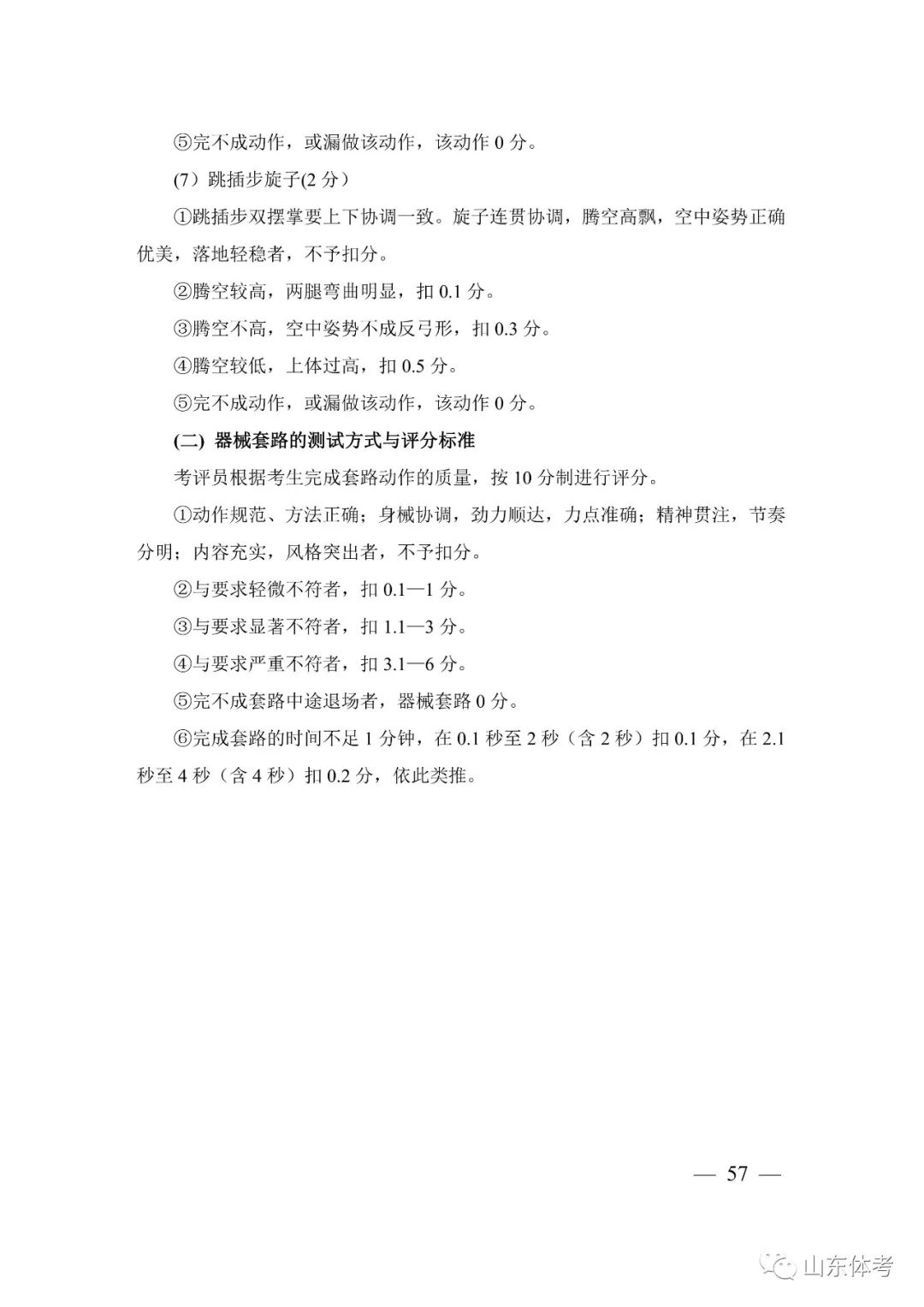 ⑤完不成动作，或漏做该动作，该动作 0 分。

(7）跳插步旋子(2 分）

①跳插步双摆掌要上下协调一致。旋子连贯协调，腾空高飘，空中姿势正确优美，落地轻稳者，不予扣分。

②腾空较高，两腿弯曲明显，扣 0.1 分。

③腾空不高，空中姿势不成反弓形，扣 0.3 分。

④腾空较低，上体过高，扣 0.5 分。

⑤完不成动作，或漏做该动作，该动作 0 分。

(二) 器械套路的测试方式与评分标准

考评员根据考生完成套路动作的质量，按 10 分制进行评分。

①动作规范、方法正确；身械协调，劲力顺达，力点准确；精神贯注，节奏分明；内容充实，风格突出者，不予扣分。

②与要求轻微不符者，扣 0.1—1 分。

③与要求显著不符者，扣 1.1—3 分。

④与要求严重不符者，扣 3.1—6 分。

⑤完不成套路中途退场者，器械套路 0 分。

⑥完成套路的时间不足 1 分钟，在 0.1 秒至 2 秒（含 2 秒）扣 0.1 分，在 2.1 秒至 4 秒（含 4 秒）扣 0.2 分，依此类推。

— 57 —

山东体考